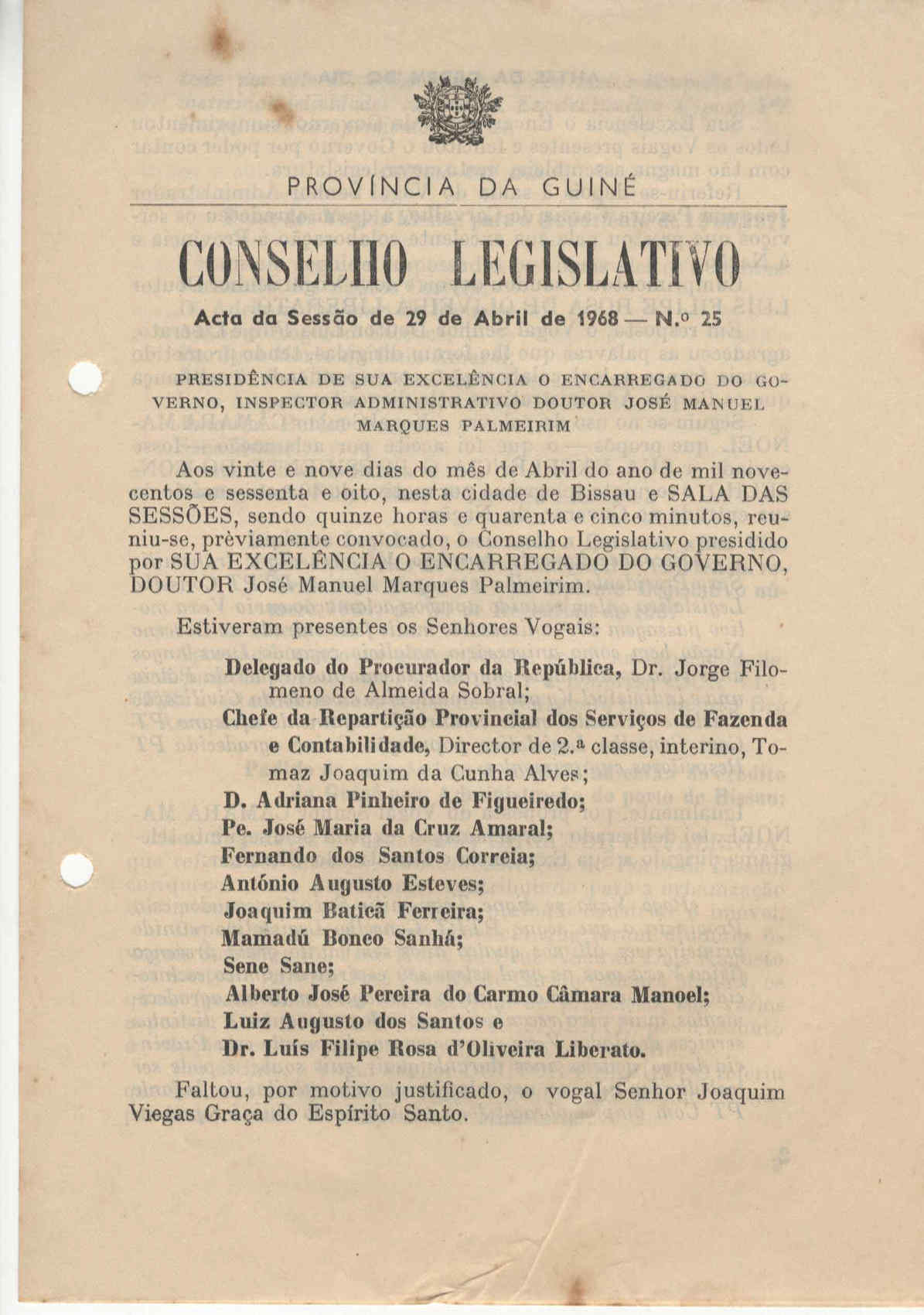 PROVÍNCIA DA GUINÉ

CONSELHO LEGISLATIVO

Acta da Sessão de 29 de Abril de 1968 — N.º 25

PRESIDÊNCIA DE SUA EXCELÊNCIA O ENCARREGADO DO GOVERNO, INSPECTOR ADMINISTRATIVO DOUTOR JOSÉ MANUEL MARQUES PALMEIRIM

Aos vinte e nove dias do mês de Abril do ano de mil novecentos e sessenta e oito, nesta cidade de Bissau e SALA DAS SESSÕES, sendo quinze horas e quarenta e cinco minutos, reuniu-se, prèviamente convocado, o Conselho Legislativo presidido por SUA EXCELÊNCIA O ENCARREGADO DO GOVERNO, DOUTOR José Manuel Marques Palmeirim.

Estiveram presentes os Senhores Vogais:

Delegado do Procurador da República, Dr. Jorge Filomeno de Almeida Sobral;
Chefe da Repartição Provincial dos Serviços de Fazenda e Contabilidade, Director de 2.ª classe, interino, Tomaz Joaquim da Cunha Alves;
D. Adriana Pinheiro de Figueiredo;
Pe. José Maria da Cruz Amaral;
Fernando dos Santos Correia;
António Augusto Esteves;
Joaquim Baticã Ferreira;
Mamadú Bonco Sanhá;
Sene Sane;
Alberto José Pereira do Carmo Câmara Manoel;
Luiz Augusto dos Santos e
Dr. Luís Filipe Rosa d'Oliveira Liberato.

Faltou, por motivo justificado, o vogal Senhor Joaquim Viegas Graça do Espírito Santo.